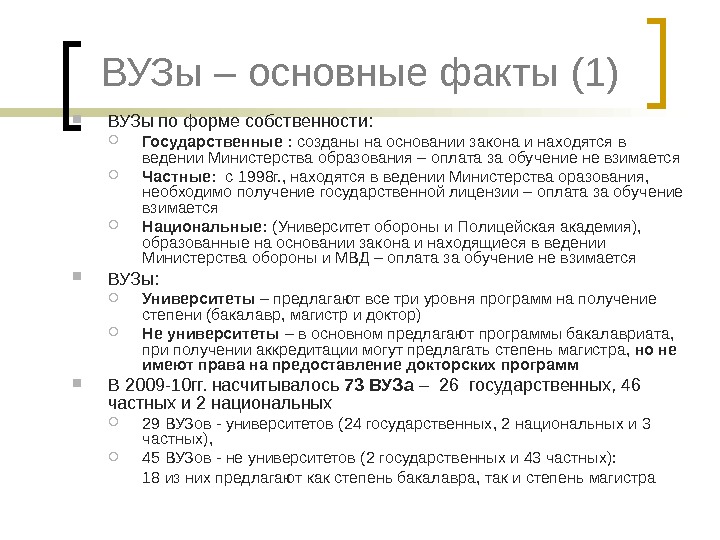 ВУЗы – основные факты (1)

ВУЗы по форме собственности:

Государственные : созданы на основании закона и находятся в ведении Министерства образования – оплата за обучение не взимается

Частные: с 1998г., находятся в ведении Министерства оразования, необходимо получение государственной лицензии – оплата за обучение взимается

Национальные: (Университет обороны и Полицейская академия), образованные на основании закона и находящиеся в ведении Министерства обороны и МВД – оплата за обучение не взимается

ВУЗы:

Университеты – предлагают все три уровня программ на получение степени (бакалавр, магистр и доктор)

Не университеты – в основном предлагают программы бакалавриата, при получении аккредитации могут предлагать степень магистра, но не имеют права на предоставление докторских программ

В 2009-10гг. насчитывалось 73 ВУЗа – 26 государственных, 46 частных и 2 национальных

29 ВУЗов - университетов (24 государственных, 2 национальных и 3 частных),

45 ВУЗов - не университетов (2 государственных и 43 частных):

18 из них предлагают как степень бакалавра, так и степень магистра